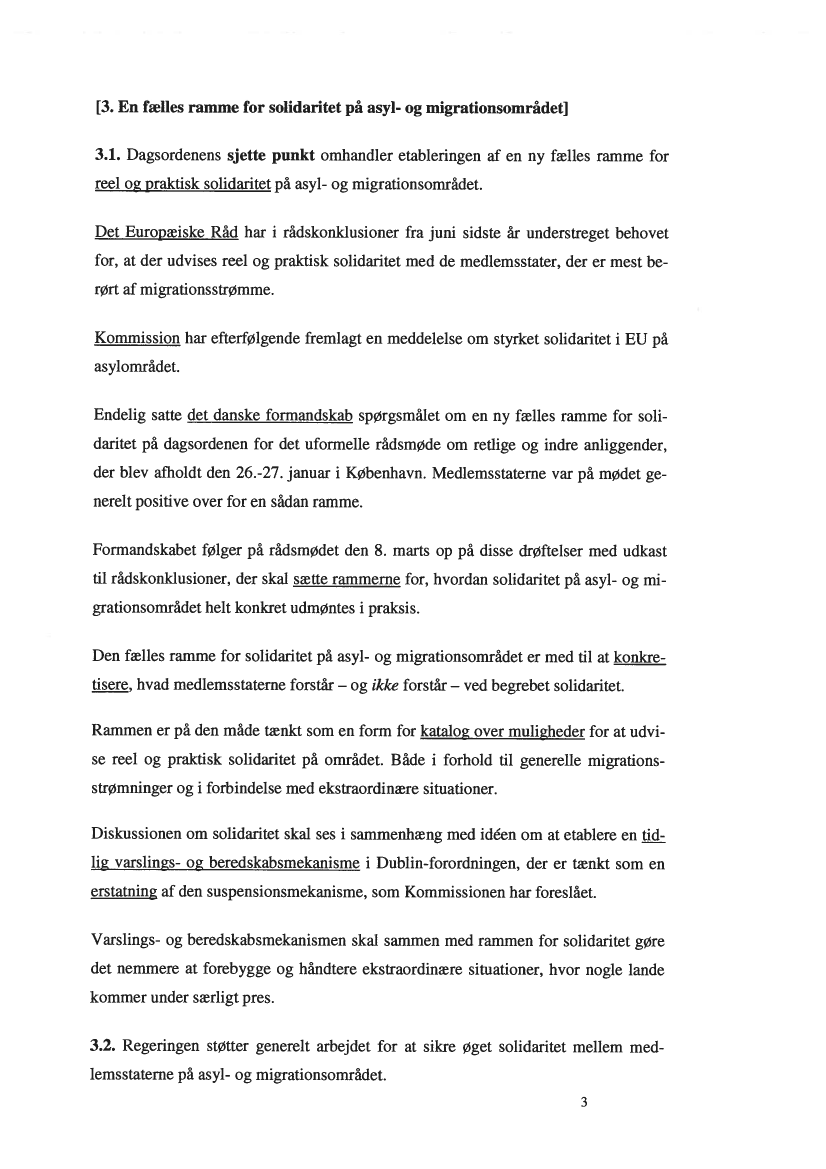 [3. En fælles ramme for solidaritet på asyl- og migrationsområdet]

3.1. Dagsordenens sjette punkt omhandler etableringen af en ny fælles ramme for reel og praktisk solidaritet på asyl- og migrationsområdet.

Det Europæiske Råd har i rådskonklusioner fra juni sidste år understreget behovet for, at der udvises reel og praktisk solidaritet med de medlemsstater, der er mest berørt af migrationsstrømme.

Kommission har efterfølgende fremlagt en meddelelse om styrket solidaritet i EU på asylområdet.

Endelig satte det danske formandskab spørgsmålet om en ny fælles ramme for solidaritet på dagsordenen for det uformelle rådsmøde om retlige og indre anliggender, der blev afholdt den 26.-27. januar i København. Medlemsstaterne var på mødet generelt positive over for en sådan ramme.

Formandskabet følger på rådsmødet den 8. marts op på disse drøftelser med udkast til rådskonklusioner, der skal sætte rammerne for, hvordan solidaritet på asyl- og migrationsområdet helt konkret udmøntes i praksis.

Den fælles ramme for solidaritet på asyl- og migrationsområdet er med til at konkretisere, hvad medlemsstaterne forstår – og ikke forstår – ved begrebet solidaritet.

Rammen er på den måde tænkt som en form for katalog over muligheder for at udvise reel og praktisk solidaritet på området. Både i forhold til generelle migrationsstrømninger og i forbindelse med ekstraordinære situationer.

Diskussionen om solidaritet skal ses i sammenhæng med idéen om at etablere en tidlig varslings- og beredskabsmekanisme i Dublin-forordningen, der er tænkt som en erstatning af den suspensionsmekanisme, som Kommissionen har foreslået.

Varslings- og beredskabsmekanismen skal sammen med rammen for solidaritet gøre det nemmere at forebygge og håndtere ekstraordinære situationer, hvor nogle lande kommer under særligt pres.

3.2. Regeringen støtter generelt arbejdet for at sikre øget solidaritet mellem medlemsstaterne på asyl- og migrationsområdet.

3